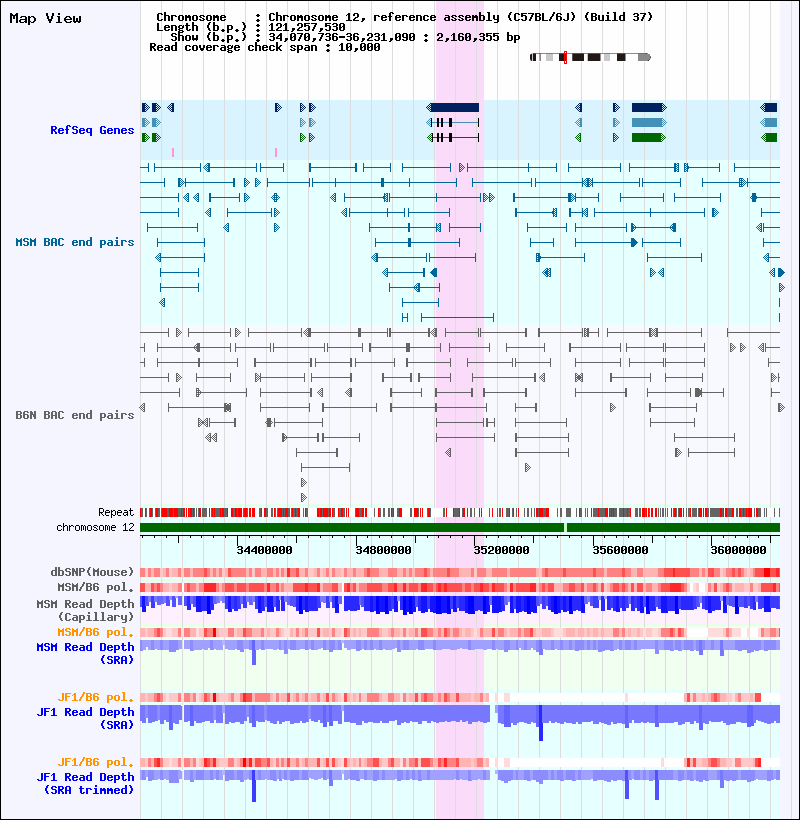 Map View

Chromosome : Chromosome 12, reference assembly (C57BL/6J) (Build 37)
Length (b.p.) : 121,257,530
Show (b.p.) : 34,070,736-36,231,090 : 2,160,355 bp
Read coverage check span : 10,000

RefSeq Genes

MSM BAC end pairs

B6N BAC end pairs

Repeat
chromosome 12

34400000
34800000
35200000
35600000
36000000

dbSNP(Mouse)
MSM/B6 pol.
MSM Read Depth (Capillary)
MSM/B6 pol.
MSM Read Depth (SRA)

JF1/B6 pol.
JF1 Read Depth (SRA)

JF1/B6 pol.
JF1 Read Depth (SRA trimmed)